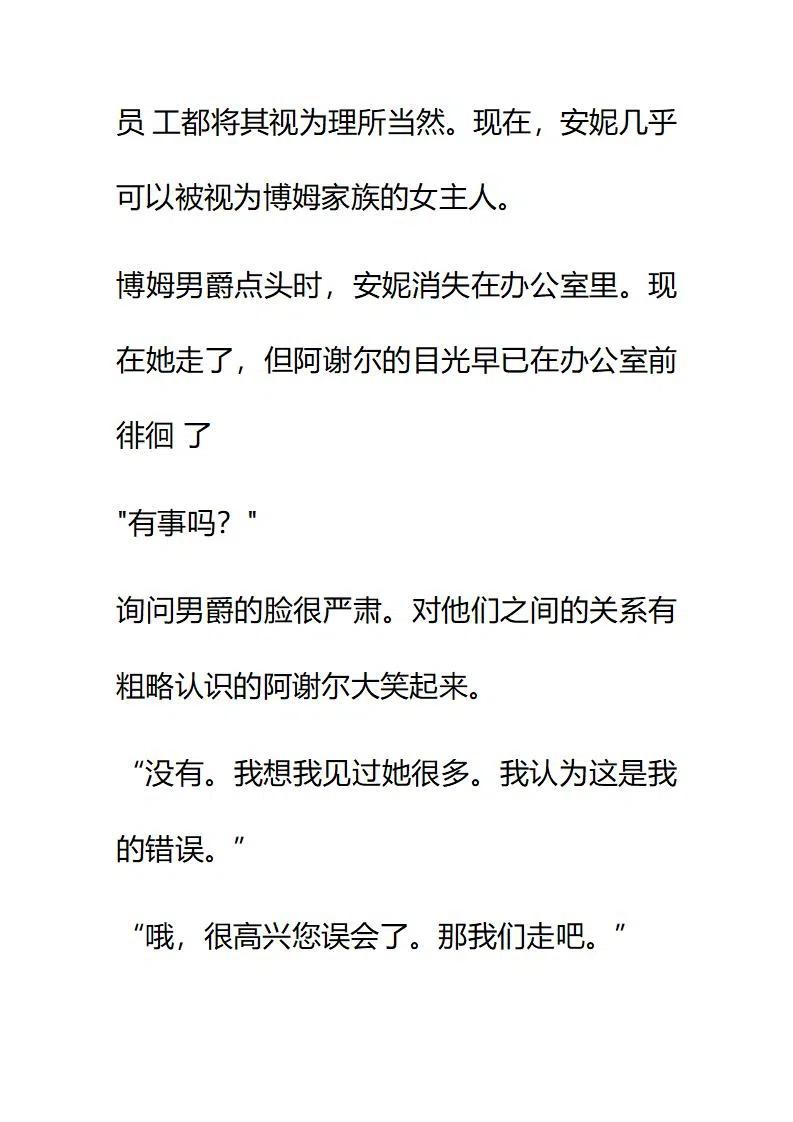 员 工都将其视为理所当然。现在，安妮几乎可以被视为博姆家族的女主人。

博姆男爵点头时，安妮消失在办公室里。现在她走了，但阿谢尔的目光早已在办公室前徘徊 了

"有事吗？"

询问男爵的脸很严肃。对他们之间的关系有粗略认识的阿谢尔大笑起来。

“没有。我想我见过她很多。我认为这是我的错误。”

“哦，很高兴您误会了。那我们走吧。”